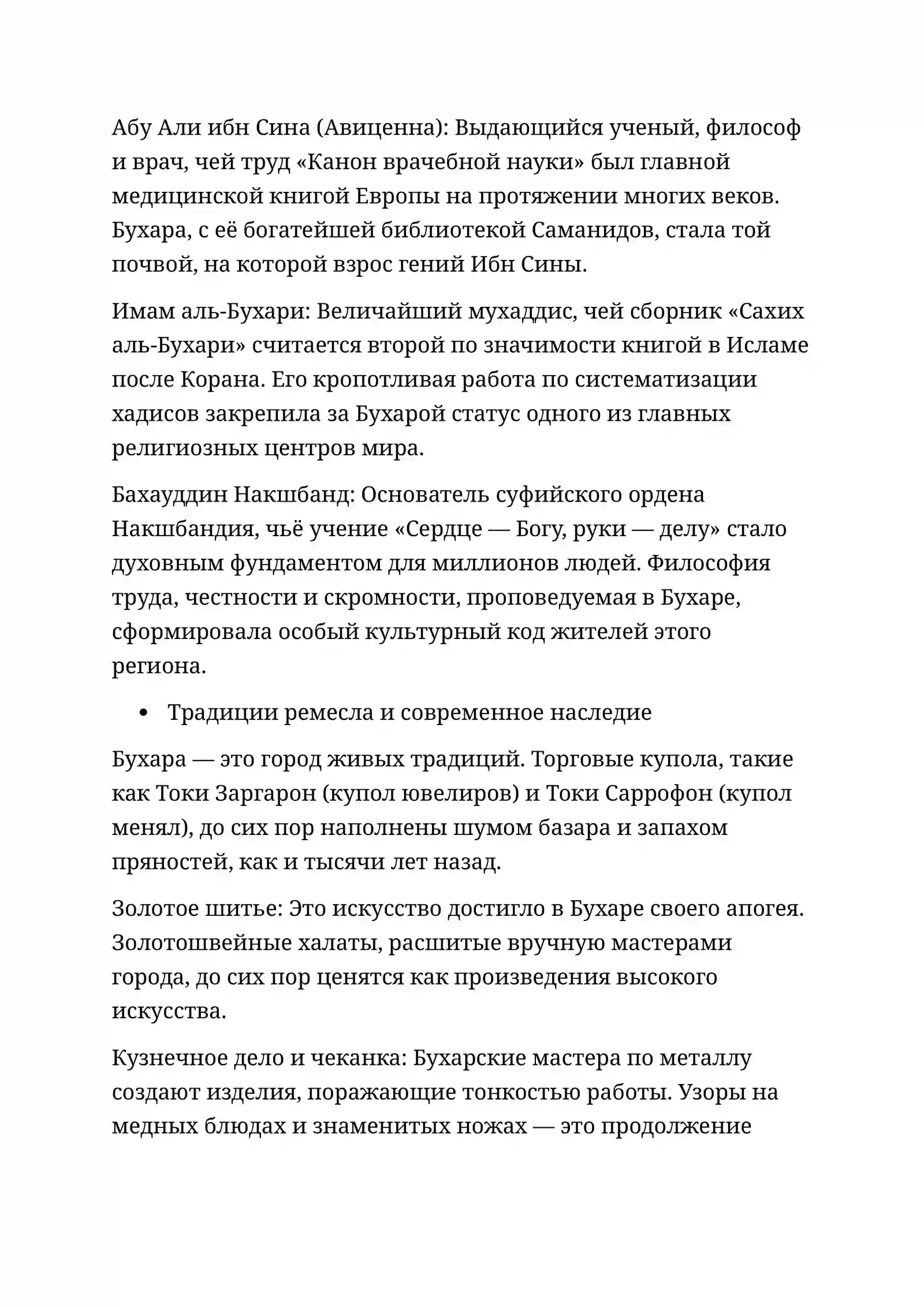 Абу Али ибн Сина (Авиценна): Выдающийся ученый, философ и врач, чей труд «Канон врачебной науки» был главной медицинской книгой Европы на протяжении многих веков. Бухара, с её богатейшей библиотекой Саманидов, стала той почвой, на которой взрос гений Ибн Сины.

Имам аль-Бухари: Величайший мухаддис, чей сборник «Сахих аль-Бухари» считается второй по значимости книгой в Исламе после Корана. Его кропотливая работа по систематизации хадисов закрепила за Бухарой статус одного из главных религиозных центров мира.

Бахауддин Накшбанд: Основатель суфийского ордена Накшбандия, чьё учение «Сердце — Богу, руки — делу» стало духовным фундаментом для миллионов людей. Философия труда, честности и скромности, проповедуемая в Бухаре, сформировала особый культурный код жителей этого региона.

• Традиции ремесла и современное наследие

Бухара — это город живых традиций. Торговые купола, такие как Токи Заргарон (купол ювелиров) и Токи Саррофон (купол менял), до сих пор наполнены шумом базара и запахом пряностей, как и тысячи лет назад.

Золотое шитье: Это искусство достигло в Бухаре своего апогея. Золотошвейные халаты, расшитые вручную мастерами города, до сих пор ценятся как произведения высокого искусства.

Кузнечное дело и чеканка: Бухарские мастера по металлу создают изделия, поражающие тонкостью работы. Узоры на медных блюдах и знаменитых ножах — это продолжение